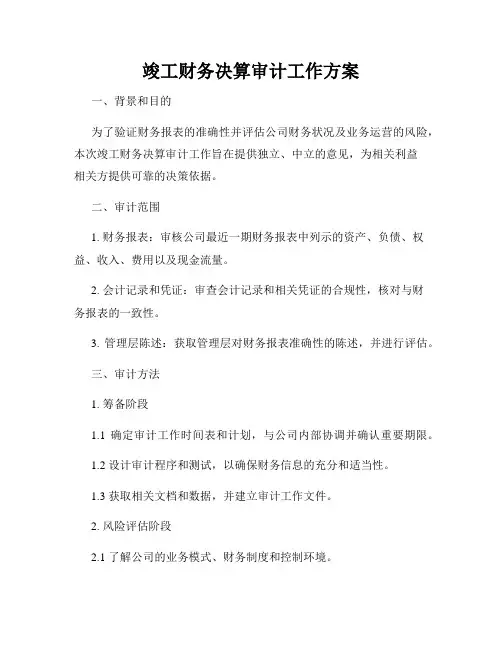 竣工财务决算审计工作方案

一、背景和目的

为了验证财务报表的准确性并评估公司财务状况及业务运营的风险，本次竣工财务决算审计工作旨在提供独立、中立的意见，为相关利益相关方提供可靠的决策依据。

二、审计范围

1. 财务报表：审核公司最近一期财务报表中列示的资产、负债、权益、收入、费用以及现金流量。

2. 会计记录和凭证：审查会计记录和相关凭证的合规性，核对与财务报表的一致性。

3. 管理层陈述：获取管理层对财务报表准确性的陈述，并进行评估。

三、审计方法

1. 筹备阶段

1.1 确定审计工作时间表和计划，与公司内部协调并确认重要期限。

1.2 设计审计程序和测试，以确保财务信息的充分和适当性。

1.3 获取相关文档和数据，并建立审计工作文件。

2. 风险评估阶段

2.1 了解公司的业务模式、财务制度和控制环境。